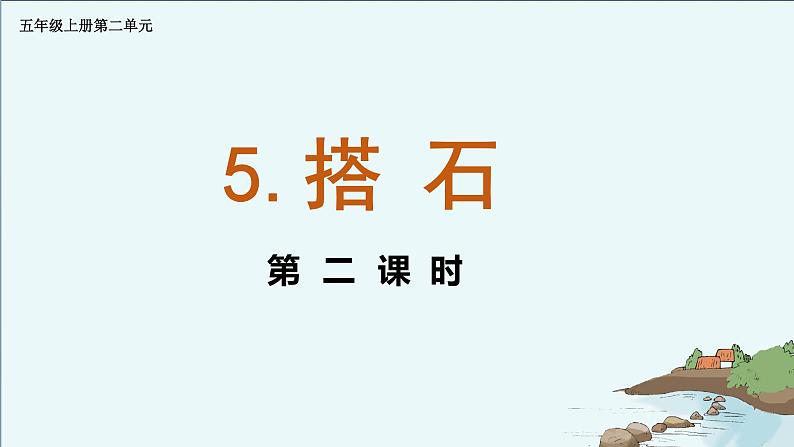 五年级上册第二单元

5. 搭 石

第 二 课 时